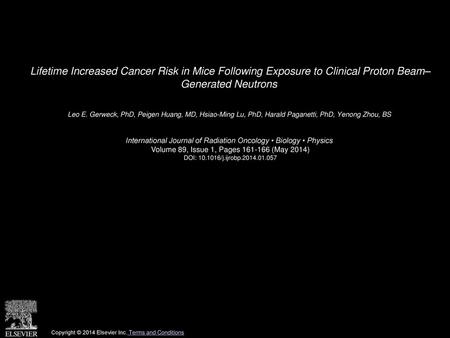 Lifetime Increased Cancer Risk in Mice Following Exposure to Clinical Proton Beam–Generated Neutrons

Leo E. Gerweck, PhD, Peigen Huang, MD, Hsiao-Ming Lu, PhD, Harald Paganetti, PhD, Yenong Zhou, BS

International Journal of Radiation Oncology • Biology • Physics
Volume 89, Issue 1, Pages 161-166 (May 2014)
DOI: 10.1016/j.ijrobp.2014.01.057

ELSEVIER

Copyright © 2014 Elsevier Inc. Terms and Conditions